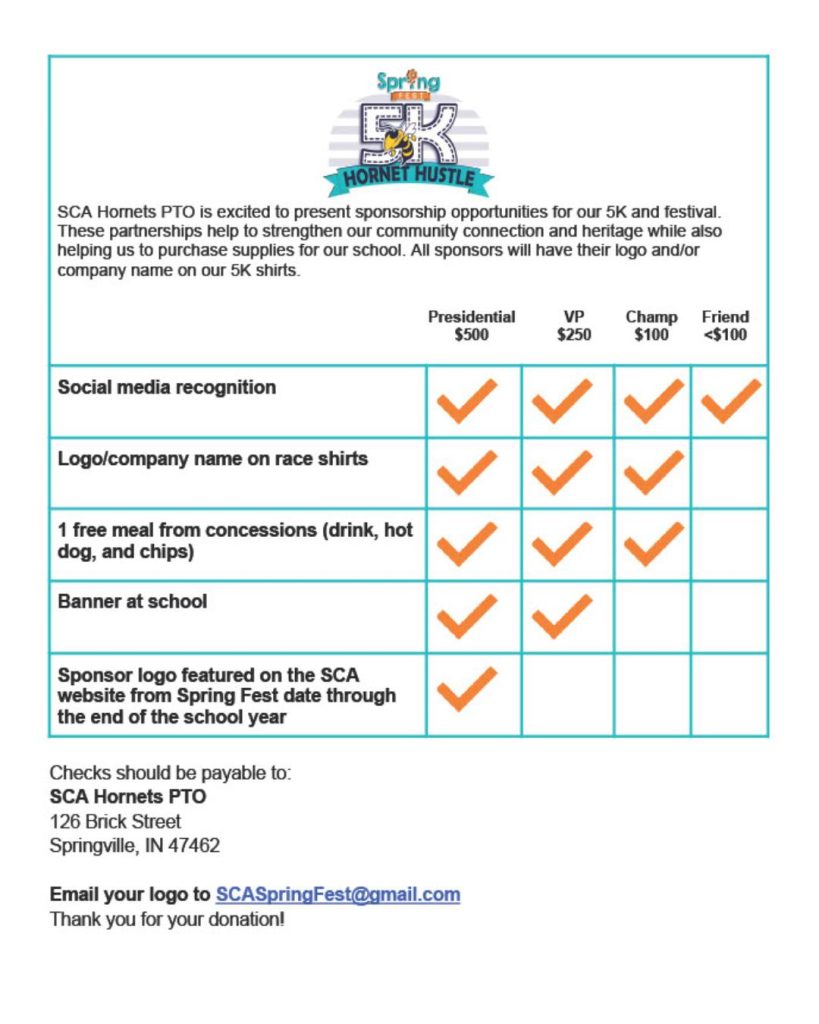 Spring FEST
5K
HORNET HUSTLE

SCA Hornets PTO is excited to present sponsorship opportunities for our 5K and festival. These partnerships help to strengthen our community connection and heritage while also helping us to purchase supplies for our school. All sponsors will have their logo and/or company name on our 5K shirts.

| | Presidential $500 | VP $250 | Champ $100 | Friend <$100 |
|---|---|---|---|---|
| Social media recognition | ✓ | ✓ | ✓ | ✓ |
| Logo/company name on race shirts | ✓ | ✓ | ✓ | |
| 1 free meal from concessions (drink, hot dog, and chips) | ✓ | ✓ | ✓ | |
| Banner at school | ✓ | ✓ | | |
| Sponsor logo featured on the SCA website from Spring Fest date through the end of the school year | ✓ | | | |

Checks should be payable to:
SCA Hornets PTO
126 Brick Street
Springville, IN 47462

Email your logo to SCASpringFest@gmail.com
Thank you for your donation!